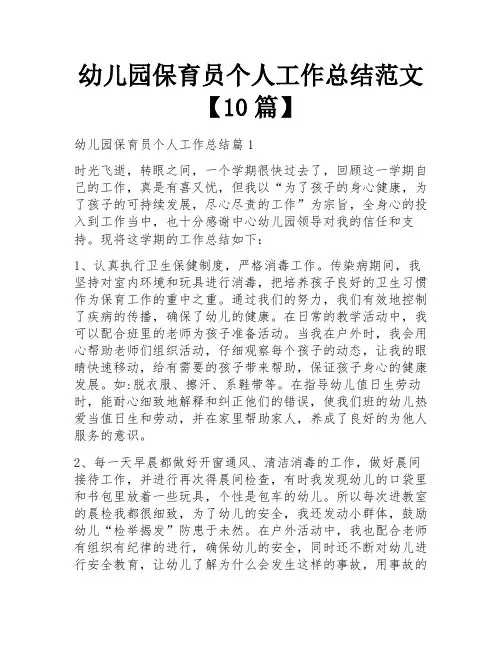 幼儿园保育员个人工作总结范文【10篇】

幼儿园保育员个人工作总结篇1

时光飞逝，转眼之间，一个学期很快过去了，回顾这一学期自己的工作，真是有喜又忧，但我以“为了孩子的身心健康，为了孩子的可持续发展，尽心尽责的工作”为宗旨，全身心的投入到工作当中，也十分感谢中心幼儿园领导对我的信任和支持。现将这学期的工作总结如下：

1、认真执行卫生保健制度，严格消毒工作。传染病期间，我坚持对室内环境和玩具进行消毒，把培养孩子良好的卫生习惯作为保育工作的重中之重。通过我们的努力，我们有效地控制了疾病的传播，确保了幼儿的健康。在日常的教学活动中，我可以配合班里的老师为孩子准备活动。当我在户外时，我会用心帮助老师们组织活动，仔细观察每个孩子的动态，让我的眼睛快速移动，给有需要的孩子带来帮助，保证孩子身心的健康发展。如:脱衣服、擦汗、系鞋带等。在指导幼儿值日生劳动时，能耐心细致地解释和纠正他们的错误，使我们班的幼儿热爱当值日生和劳动，并在家里帮助家人，养成了良好的为他人服务的意识。

2、每一天早晨都做好开窗通风、清洁消毒的工作，做好晨间接待工作，并进行再次得晨间检查，有时我发现幼儿的口袋里和书包里放着一些玩具，个性是包车的幼儿。所以每次进教室的晨检我都很细致，为了幼儿的安全，我还发动小群体，鼓励幼儿“检举揭发”防患于未然。在户外活动中，我也配合老师有组织有纪律的进行，确保幼儿的安全，同时还不断对幼儿进行安全教育，让幼儿了解为什么会发生这样的事故，用事故的